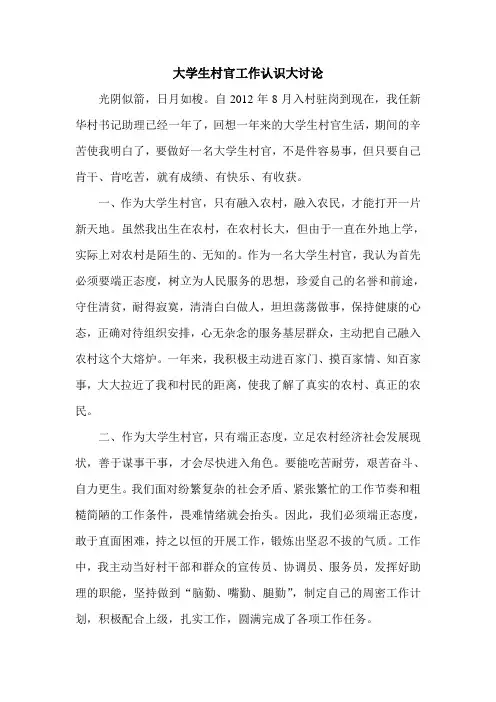 大学生村官工作认识大讨论

光阴似箭，日月如梭。自 2012 年 8 月入村驻岗到现在，我任新华村书记助理已经一年了，回想一年来的大学生村官生活，期间的辛苦使我明白了，要做好一名大学生村官，不是件容易事，但只要自己肯干、肯吃苦，就有成绩、有快乐、有收获。

一、作为大学生村官，只有融入农村，融入农民，才能打开一片新天地。虽然我出生在农村，在农村长大，但由于一直在外地上学，实际上对农村是陌生的、无知的。作为一名大学生村官，我认为首先必须要端正态度，树立为人民服务的思想，珍爱自己的名誉和前途，守住清贫，耐得寂寞，清清白白做人，坦坦荡荡做事，保持健康的心态，正确对待组织安排，心无杂念的服务基层群众，主动把自己融入农村这个大熔炉。一年来，我积极主动进百家门、摸百家情、知百家事，大大拉近了我和村民的距离，使我了解了真实的农村、真正的农民。

二、作为大学生村官，只有端正态度，立足农村经济社会发展现状，善于谋事干事，才会尽快进入角色。要能吃苦耐劳，艰苦奋斗、自力更生。我们面对纷繁复杂的社会矛盾、紧张繁忙的工作节奏和粗糙简陋的工作条件，畏难情绪就会抬头。因此，我们必须端正态度，敢于直面困难，持之以恒的开展工作，锻炼出坚忍不拔的气质。工作中，我主动当好村干部和群众的宣传员、协调员、服务员，发挥好助理的职能，坚持做到“脑勤、嘴勤、腿勤”，制定自己的周密工作计划，积极配合上级，扎实工作，圆满完成了各项工作任务。